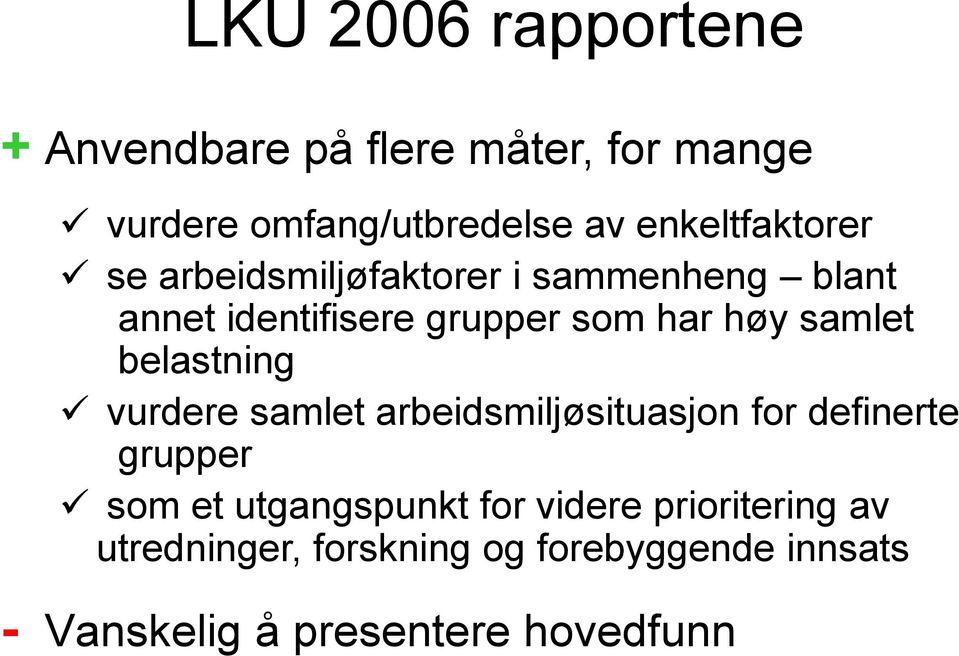 LKU 2006 rapportene

+ Anvendbare på flere måter, for mange

✓ vurdere omfang/utbredelse av enkeltfaktorer

✓ se arbeidsmiljøfaktorer i sammenheng – blant annet identifisere grupper som har høy samlet belastning

✓ vurdere samlet arbeidsmiljøsituasjon for definerte grupper

✓ som et utgangspunkt for videre prioritering av utredninger, forskning og forebyggende innsats

- Vanskelig å presentere hovedfunn